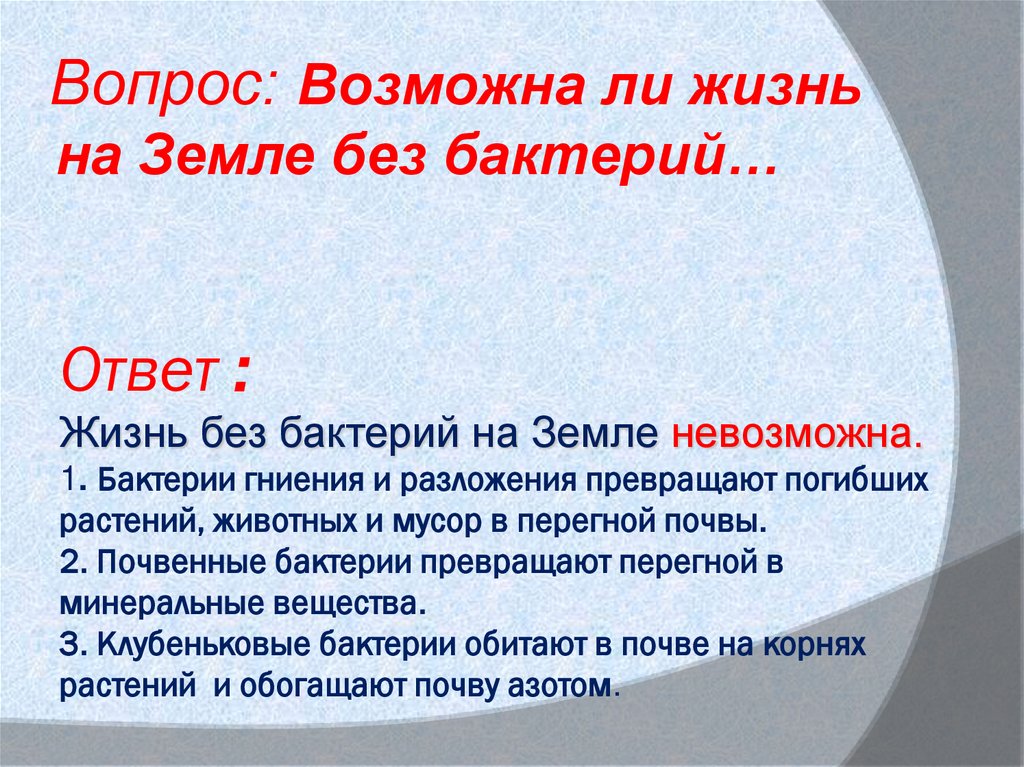 Вопрос: Возможна ли жизнь на Земле без бактерий…

Ответ :
Жизнь без бактерий на Земле невозможна.
1. Бактерии гниения и разложения превращают погибших растений, животных и мусор в перегной почвы.
2. Почвенные бактерии превращают перегной в минеральные вещества.
3. Клубеньковые бактерии обитают в почве на корнях растений и обогащают почву азотом.